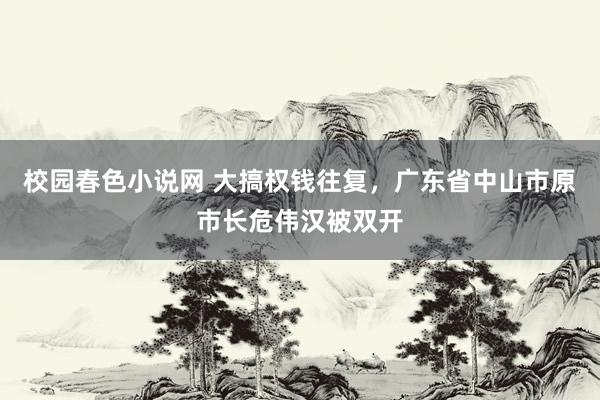 校园春色小说网 大搞权钱往复，广东省中山市原市长危伟汉被双开